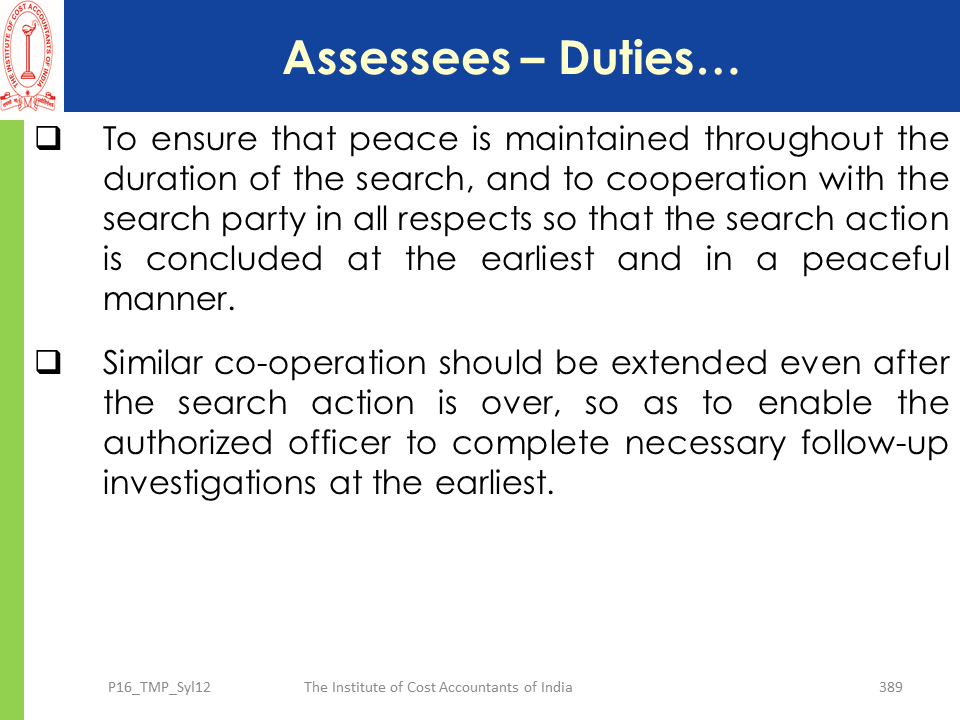 THE INSTITUTE OF COST ACCOUNTANTS OF INDIA

Assessees – Duties…

❑ To ensure that peace is maintained throughout the duration of the search, and to cooperation with the search party in all respects so that the search action is concluded at the earliest and in a peaceful manner.

❑ Similar co-operation should be extended even after the search action is over, so as to enable the authorized officer to complete necessary follow-up investigations at the earliest.

P16_TMP_Syl12 The Institute of Cost Accountants of India 389